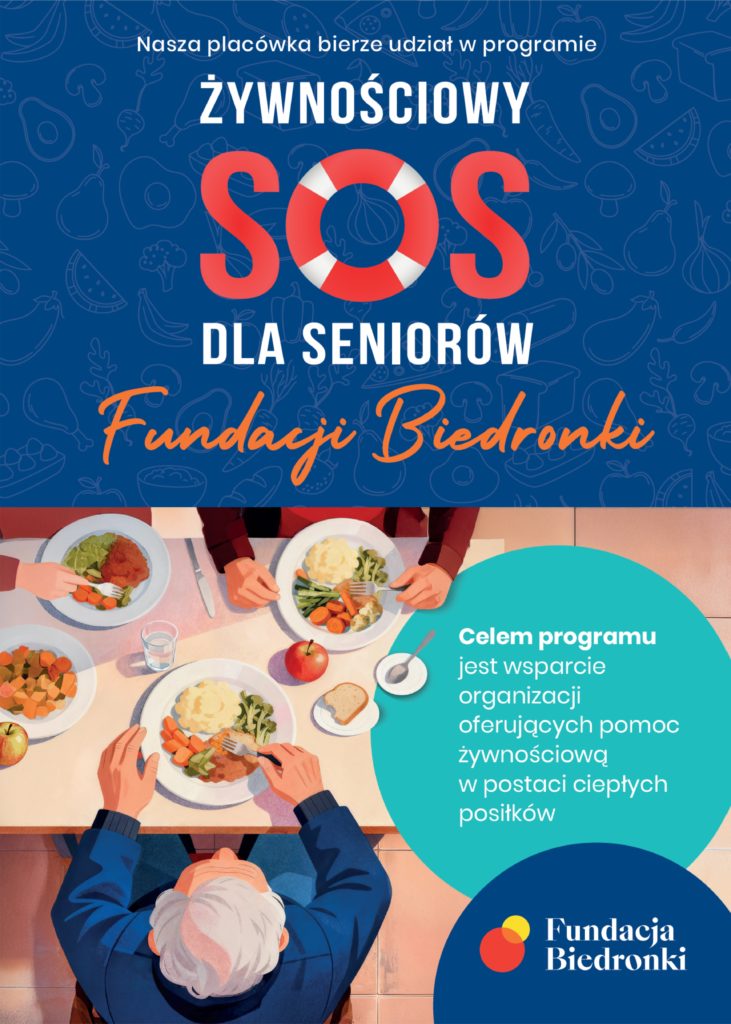 Nasza placówka bierze udział w programie

ŻYWNOŚCIOWY

SOS

DLA SENIORÓW

Fundacji Biedronki

Celem programu jest wsparcie organizacji oferujących pomoc żywnościową w postaci ciepłych posiłków

Fundacja
Biedronki